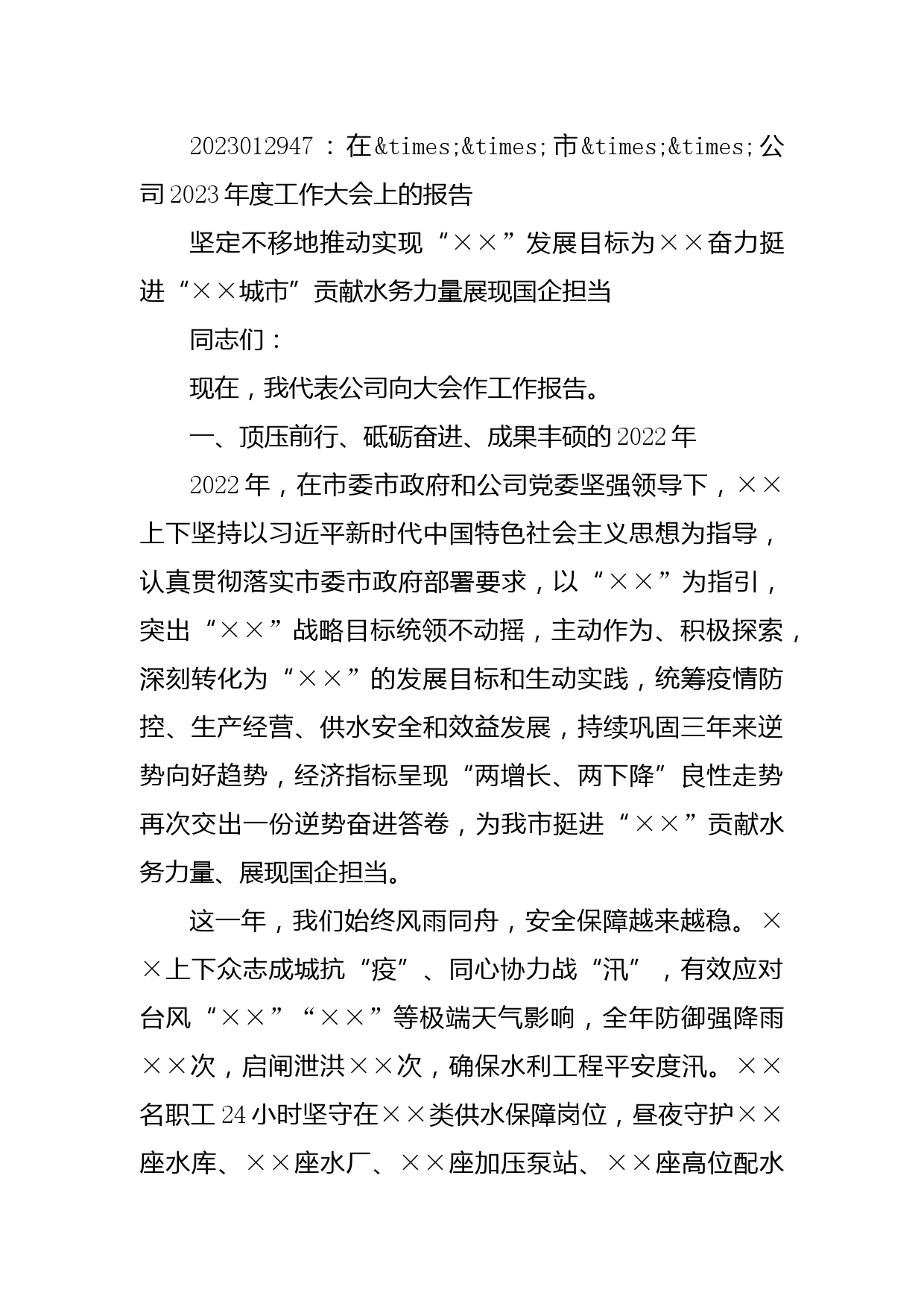 2023012947：在&times;&times;市&times;&times;公司2023年度工作大会上的报告

坚定不移地推动实现“××”发展目标为××奋力挺进“××城市”贡献水务力量展现国企担当

同志们：

现在，我代表公司向大会作工作报告。

一、顶压前行、砥砺奋进、成果丰硕的2022年

2022年，在市委市政府和公司党委坚强领导下，××上下坚持以习近平新时代中国特色社会主义思想为指导，认真贯彻落实市委市政府部署要求，以“××”为指引，突出“××”战略目标统领不动摇，主动作为、积极探索，深刻转化为“××”的发展目标和生动实践，统筹疫情防控、生产经营、供水安全和效益发展，持续巩固三年来逆势向好趋势，经济指标呈现“两增长、两下降”良性走势再次交出一份逆势奋进答卷，为我市挺进“××”贡献水务力量、展现国企担当。

这一年，我们始终风雨同舟，安全保障越来越稳。××上下众志成城抗“疫”、同心协力战“汛”，有效应对台风“××”“××”等极端天气影响，全年防御强降雨××次，启闸泄洪××次，确保水利工程平安度汛。××名职工24小时坚守在××类供水保障岗位，昼夜守护××座水库、××座水厂、××座加压泵站、××座高位配水